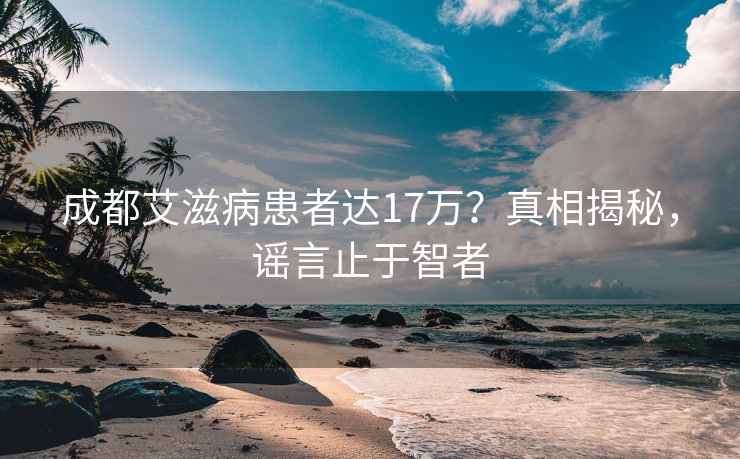 成都艾滋病患者达17万？真相揭秘，谣言止于智者